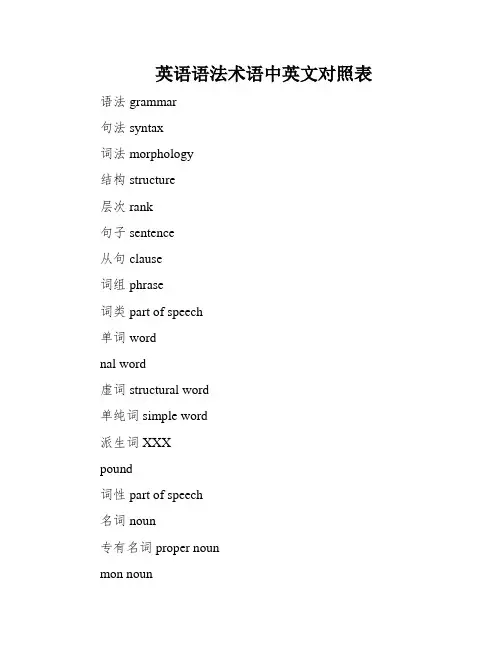 英语语法术语中英文对照表

语法 grammar

句法 syntax

词法 morphology

结构 structure

层次 rank

句子 sentence

从句 clause

词组 phrase

词类 part of speech

单词 word

nal word

虚词 structural word

单纯词 simple word

派生词 XXX

pound

词性 part of speech

名词 noun

专有名词 proper noun

mon noun